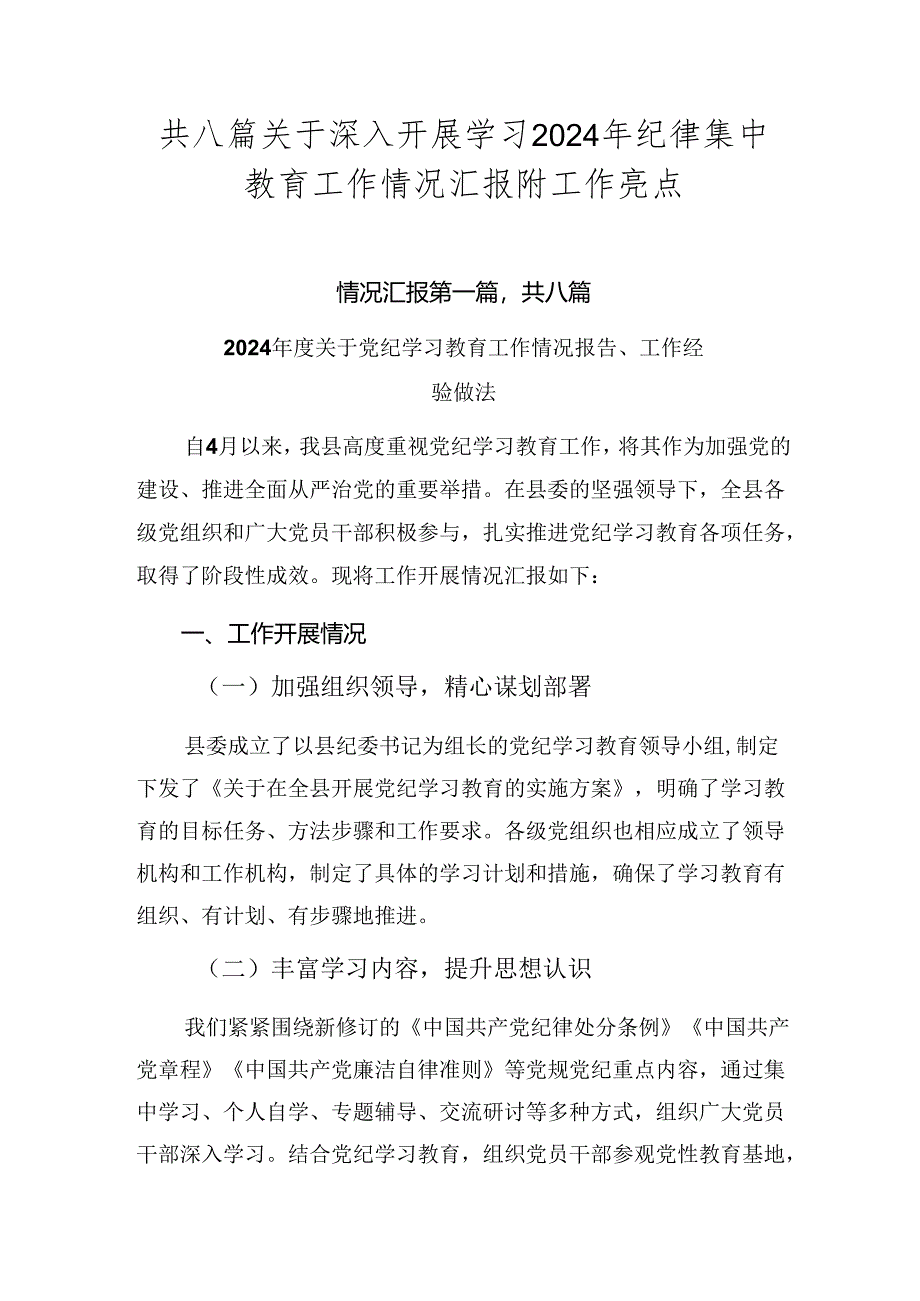 共八篇关于深入开展学习2024年纪律集中教育工作情况汇报附工作亮点

情况汇报第一篇，共八篇

2024年度关于党纪学习教育工作情况报告、工作经验做法

自4月以来，我县高度重视党纪学习教育工作，将其作为加强党的建设、推进全面从严治党的重要举措。在县委的坚强领导下，全县各级党组织和广大党员干部积极参与，扎实推进党纪学习教育各项任务，取得了阶段性成效。现将工作开展情况汇报如下：

一、工作开展情况

（一）加强组织领导，精心谋划部署

县委成立了以县纪委书记为组长的党纪学习教育领导小组，制定下发了《关于在全县开展党纪学习教育的实施方案》，明确了学习教育的目标任务、方法步骤和工作要求。各级党组织也相应成立了领导机构和工作机构，制定了具体的学习计划和措施，确保了学习教育有组织、有计划、有步骤地推进。

（二）丰富学习内容，提升思想认识

我们紧紧围绕新修订的《中国共产党纪律处分条例》《中国共产党章程》《中国共产党廉洁自律准则》等党规党纪重点内容，通过集中学习、个人自学、专题辅导、交流研讨等多种方式，组织广大党员干部深入学习。结合党纪学习教育，组织党员干部参观党性教育基地，